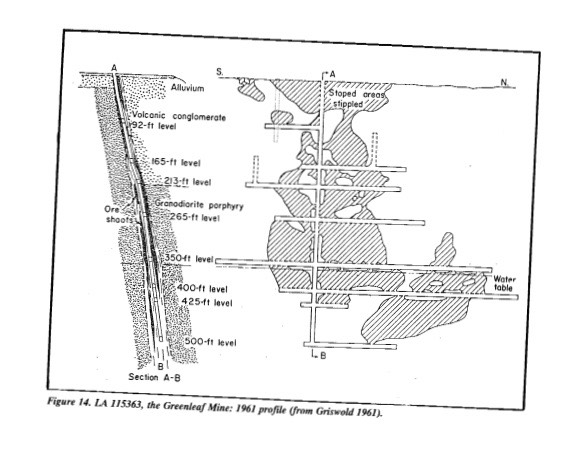 A

Alluvium

Volcanic conglomerate

92-ft level

165-ft level

213-ft level

Granodiorite porphyry

Ore shoots

265-ft level

350-ft level

400-ft level

425-ft level

500-ft level

B

Section A-B

S.

A

N.

Stoped areas stippled

Water table

B

Figure 14. LA 115363, the Greenleaf Mine: 1961 profile (from Griswold 1961).